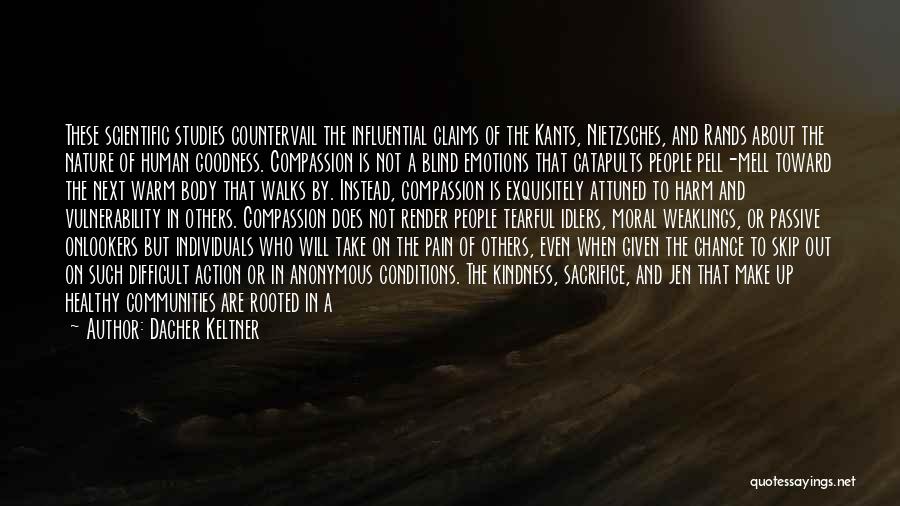 These scientific studies countervail the influential claims of the Kants, Nietzsches, and Rands about the nature of human goodness. Compassion is not a blind emotions that catapults people pell-mell toward the next warm body that walks by. Instead, compassion is exquisitely attuned to harm and vulnerability in others. Compassion does not render people tearful idlers, moral weaklings, or passive onlookers but individuals who will take on the pain of others, even when given the chance to skip out on such difficult action or in anonymous conditions. The kindness, sacrifice, and jen that make up healthy communities are rooted in a

— Author: Dacher Keltner

quotessayings.net